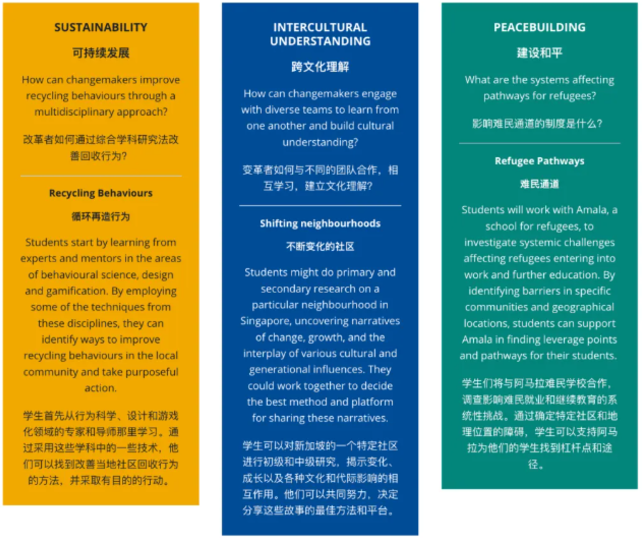 SUSTAINABILITY

可持续发展

How can changemakers improve recycling behaviours through a multidisciplinary approach?

改革者如何通过综合学科研究法改善回收行为？

Recycling Behaviours

循环再造行为

Students start by learning from experts and mentors in the areas of behavioural science, design and gamification. By employing some of the techniques from these disciplines, they can identify ways to improve recycling behaviours in the local community and take purposeful action.

学生首先从行为科学、设计和游戏化领域的专家和导师那里学习。通过采用这些学科中的一些技术，他们可以找到改善当地社区回收行为的方法，并采取有目的的行动。

INTERCULTURAL UNDERSTANDING

跨文化理解

How can changemakers engage with diverse teams to learn from one another and build cultural understanding?

变革者如何与不同的团队合作，相互学习，建立文化理解？

Shifting neighbourhoods

不断变化的社区

Students might do primary and secondary research on a particular neighbourhood in Singapore, uncovering narratives of change, growth, and the interplay of various cultural and generational influences. They could work together to decide the best method and platform for sharing these narratives.

学生可以对新加坡的一个特定社区进行初级和中级研究，揭示变化、成长以及各种文化和代际影响的相互作用。他们可以共同努力，决定分享这些故事的最佳方法和平台。

PEACEBUILDING

建设和平

What are the systems affecting pathways for refugees?

影响难民通道的制度是什么？

Refugee Pathways

难民通道

Students will work with Amala, a school for refugees, to investigate systemic challenges affecting refugees entering into work and further education. By identifying barriers in specific communities and geographical locations, students can support Amala in finding leverage points and pathways for their students.

学生们将与阿马拉难民学校合作，调查影响难民就业和继续教育的系统性挑战。通过确定特定社区和地理位置的障碍，学生可以支持阿马拉为他们的学生找到杠杆点和途径。